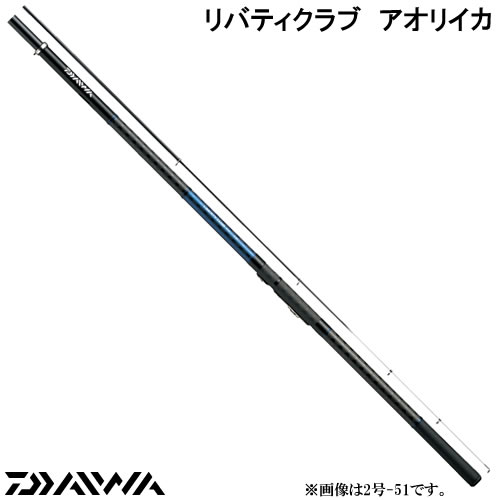 リバティクラブ　アオリイカ

DAIWA

DAIWA

※画像は2号-51です。